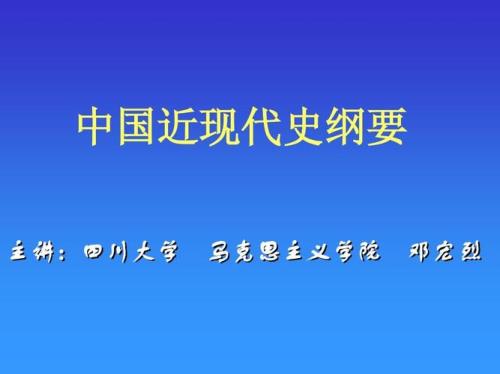 中国近现代史纲要

主讲：四川大学　马克思主义学院　邓宏烈